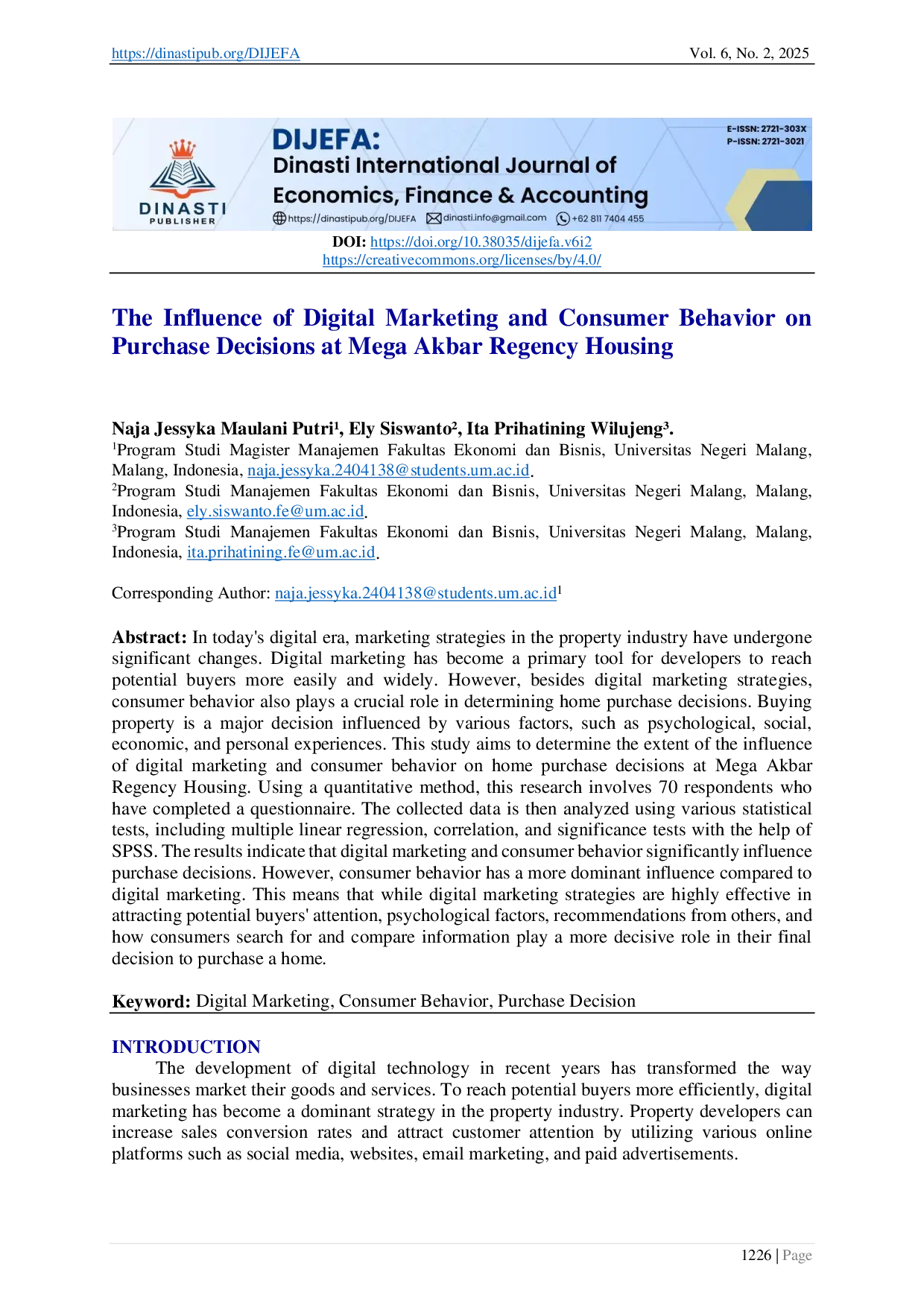 https://dinastipub.org/DIJEFA Vol. 6, No. 2, 2025

DINASTI PUBLISHER

DIJEFA: Dinasti International Journal of Economics, Finance & Accounting

https://dinastipub.org/DIJEFA dinasti.info@gmail.com +62 811 7404 455

E-ISSN: 2721-303X
P-ISSN: 2721-3021

DOI: https://doi.org/10.38035/dijefa.v6i2
https://creativecommons.org/licenses/by/4.0/

The Influence of Digital Marketing and Consumer Behavior on Purchase Decisions at Mega Akbar Regency Housing

Naja Jessyka Maulani Putri¹, Ely Siswanto², Ita Prihatining Wilujeng³.
¹Program Studi Magister Manajemen Fakultas Ekonomi dan Bisnis, Universitas Negeri Malang, Malang, Indonesia, naja.jessyka.2404138@students.um.ac.id.
²Program Studi Manajemen Fakultas Ekonomi dan Bisnis, Universitas Negeri Malang, Malang, Indonesia, ely.siswanto.fe@um.ac.id.
³Program Studi Manajemen Fakultas Ekonomi dan Bisnis, Universitas Negeri Malang, Malang, Indonesia, ita.prihatining.fe@um.ac.id.

Corresponding Author: naja.jessyka.2404138@students.um.ac.id¹

Abstract: In today's digital era, marketing strategies in the property industry have undergone significant changes. Digital marketing has become a primary tool for developers to reach potential buyers more easily and widely. However, besides digital marketing strategies, consumer behavior also plays a crucial role in determining home purchase decisions. Buying property is a major decision influenced by various factors, such as psychological, social, economic, and personal experiences. This study aims to determine the extent of the influence of digital marketing and consumer behavior on home purchase decisions at Mega Akbar Regency Housing. Using a quantitative method, this research involves 70 respondents who have completed a questionnaire. The collected data is then analyzed using various statistical tests, including multiple linear regression, correlation, and significance tests with the help of SPSS. The results indicate that digital marketing and consumer behavior significantly influence purchase decisions. However, consumer behavior has a more dominant influence compared to digital marketing. This means that while digital marketing strategies are highly effective in attracting potential buyers' attention, psychological factors, recommendations from others, and how consumers search for and compare information play a more decisive role in their final decision to purchase a home.

Keyword: Digital Marketing, Consumer Behavior, Purchase Decision

INTRODUCTION
The development of digital technology in recent years has transformed the way businesses market their goods and services. To reach potential buyers more efficiently, digital marketing has become a dominant strategy in the property industry. Property developers can increase sales conversion rates and attract customer attention by utilizing various online platforms such as social media, websites, email marketing, and paid advertisements.

1226 | Page